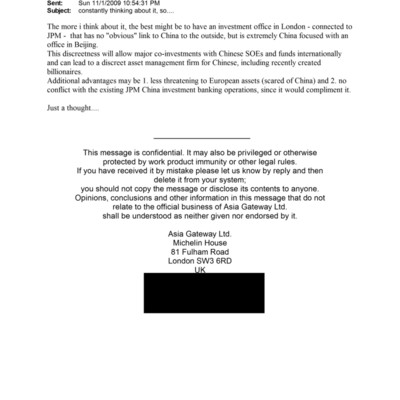 Sent: Sun 11/1/2009 10:54:31 PM
Subject: constantly thinking about it, so....

The more i think about it, the best might be to have an investment office in London - connected to JPM - that has no "obvious" link to China to the outside, but is extremely China focused with an office in Beijing.
This discreetness will allow major co-investments with Chinese SOEs and funds internationally and can lead to a discreet asset management firm for Chinese, including recently created billionaires.
Additional advantages may be 1. less threatening to European assets (scared of China) and 2. no conflict with the existing JPM China investment banking operations, since it would compliment it.

Just a thought....

This message is confidential. It may also be privileged or otherwise protected by work product immunity or other legal rules.
If you have received it by mistake please let us know by reply and then delete it from your system;
you should not copy the message or disclose its contents to anyone.
Opinions, conclusions and other information in this message that do not relate to the official business of Asia Gateway Ltd.
shall be understood as neither given nor endorsed by it.

Asia Gateway Ltd.
Michelin House
81 Fulham Road
London SW3 6RD
UK